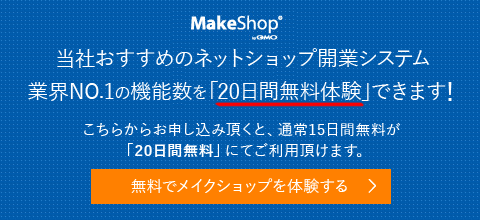 MakeShop®
by GMO

当社おすすめのネットショップ開業システム
業界NO.1の機能数を「20日間無料体験」できます!

こちらからお申し込み頂くと、通常15日間無料が
「20日間無料」にてご利用頂けます。

無料でメイクショップを体験する ＞